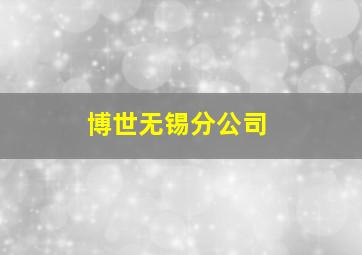 博世无锡分公司